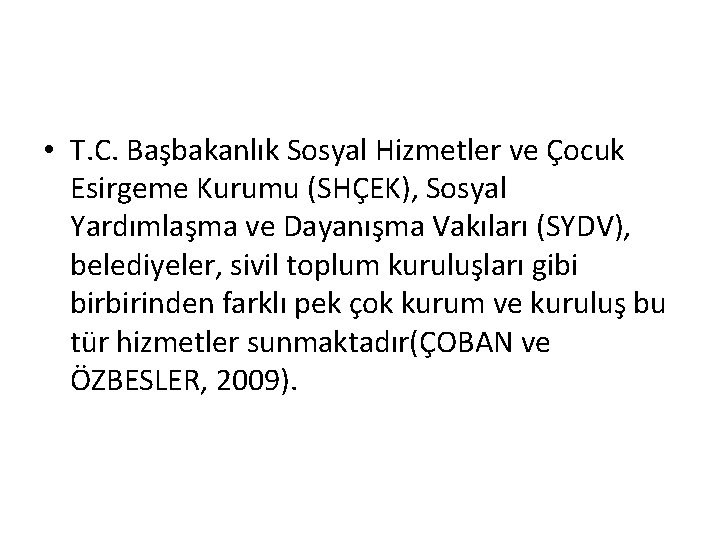 • T.C. Başbakanlık Sosyal Hizmetler ve Çocuk Esirgeme Kurumu (SHÇEK), Sosyal Yardımlaşma ve Dayanışma Vakıları (SYDV), belediyeler, sivil toplum kuruluşları gibi birbirinden farklı pek çok kurum ve kuruluş bu tür hizmetler sunmaktadır(ÇOBAN ve ÖZBESLER, 2009).